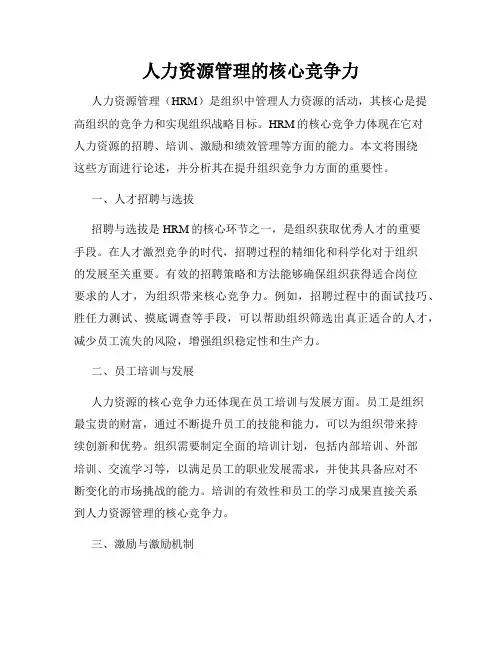 人力资源管理的核心竞争力

人力资源管理（HRM）是组织中管理人力资源的活动，其核心是提高组织的竞争力和实现组织战略目标。HRM的核心竞争力体现在它对人力资源的招聘、培训、激励和绩效管理等方面的能力。本文将围绕这些方面进行论述，并分析其在提升组织竞争力方面的重要性。

一、人才招聘与选拔

招聘与选拔是HRM的核心环节之一，是组织获取优秀人才的重要手段。在人才激烈竞争的时代，招聘过程的精细化和科学化对于组织的发展至关重要。有效的招聘策略和方法能够确保组织获得适合岗位要求的人才，为组织带来核心竞争力。例如，招聘过程中的面试技巧、胜任力测试、摸底调查等手段，可以帮助组织筛选出真正适合的人才，减少员工流失的风险，增强组织稳定性和生产力。

二、员工培训与发展

人力资源的核心竞争力还体现在员工培训与发展方面。员工是组织最宝贵的财富，通过不断提升员工的技能和能力，可以为组织带来持续创新和优势。组织需要制定全面的培训计划，包括内部培训、外部培训、交流学习等，以满足员工的职业发展需求，并使其具备应对不断变化的市场挑战的能力。培训的有效性和员工的学习成果直接关系到人力资源管理的核心竞争力。

三、激励与激励机制